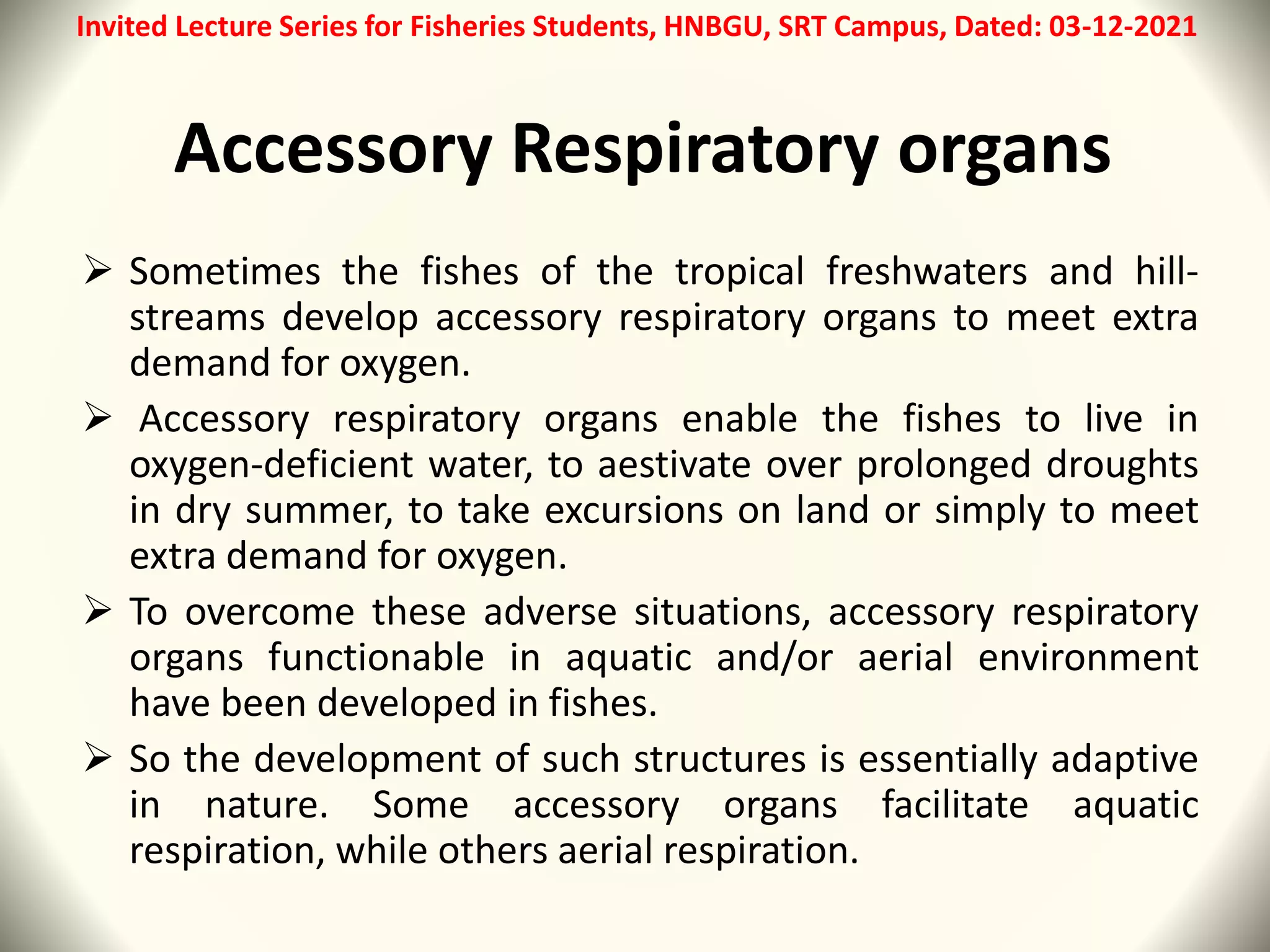 Invited Lecture Series for Fisheries Students, HNBGU, SRT Campus, Dated: 03-12-2021

Accessory Respiratory organs

➢ Sometimes the fishes of the tropical freshwaters and hill-streams develop accessory respiratory organs to meet extra demand for oxygen.

➢ Accessory respiratory organs enable the fishes to live in oxygen-deficient water, to aestivate over prolonged droughts in dry summer, to take excursions on land or simply to meet extra demand for oxygen.

➢ To overcome these adverse situations, accessory respiratory organs functionable in aquatic and/or aerial environment have been developed in fishes.

➢ So the development of such structures is essentially adaptive in nature. Some accessory organs facilitate aquatic respiration, while others aerial respiration.